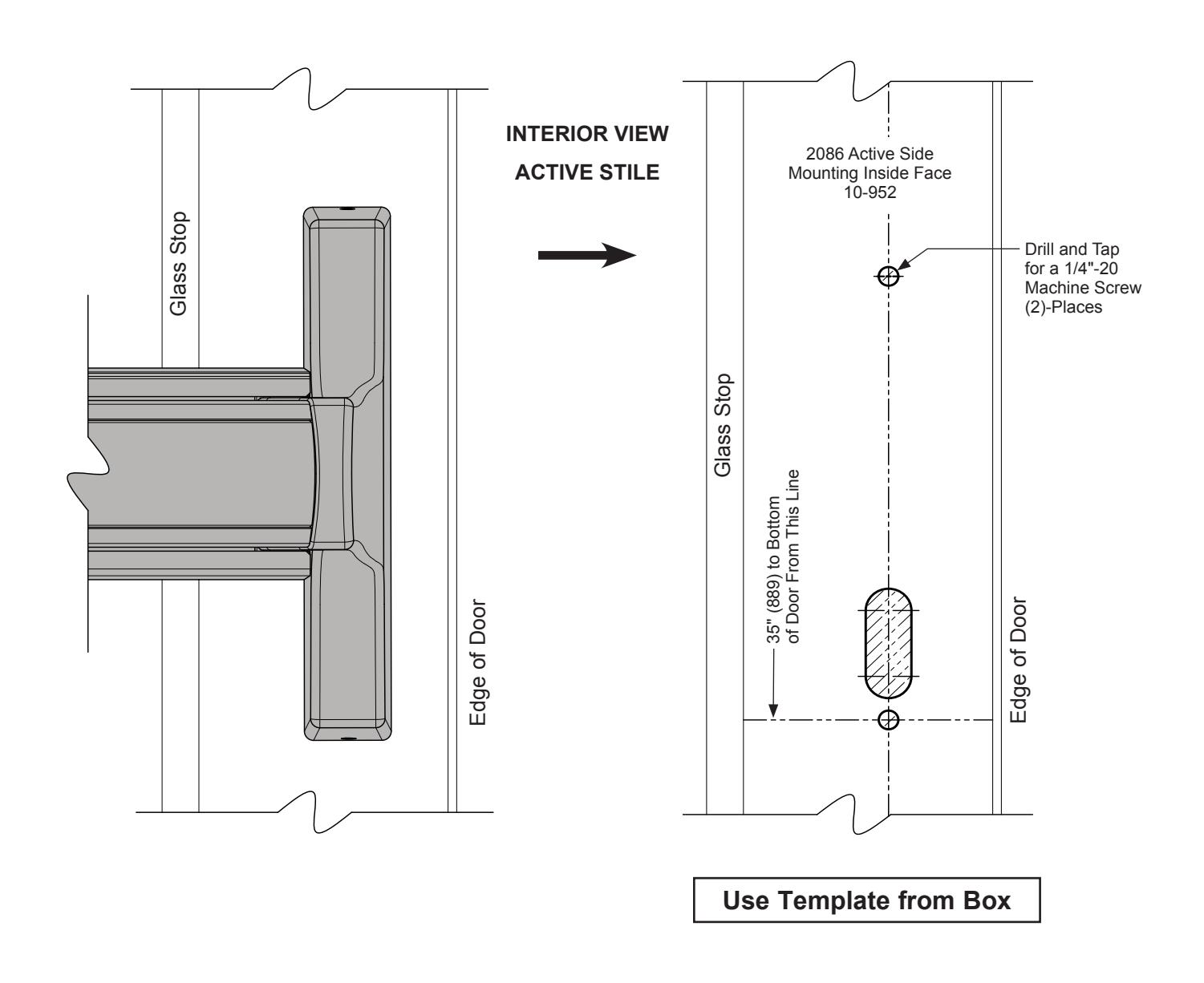 Glass Stop

Edge of Door

INTERIOR VIEW
ACTIVE STILE

2086 Active Side
Mounting Inside Face
10-952

Drill and Tap for a 1/4"-20 Machine Screw (2)-Places

Glass Stop

35" (889) to Bottom of Door From This Line

Edge of Door

Use Template from Box